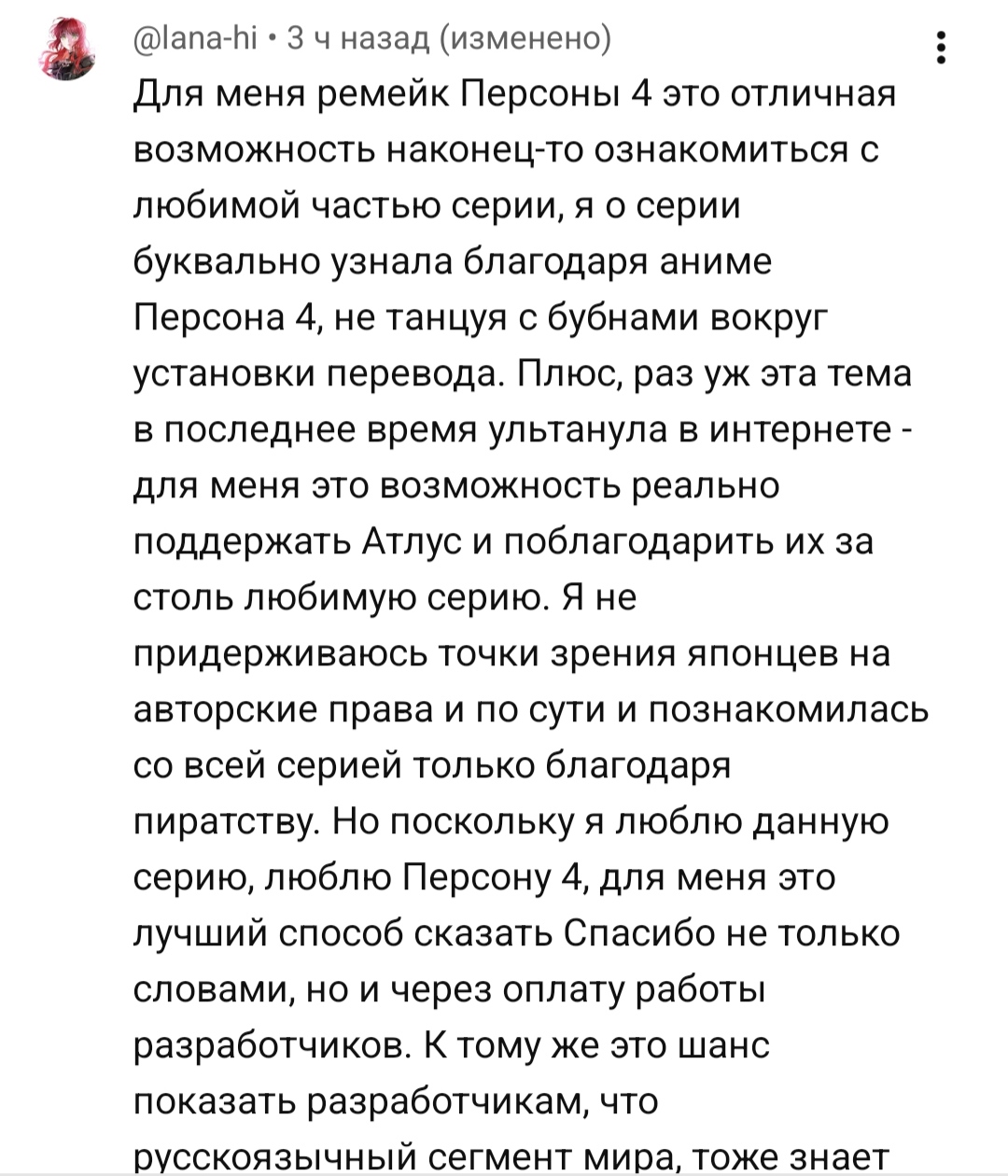 @lana-hi • 3 ч назад (изменено)

Для меня ремейк Персоны 4 это отличная возможность наконец-то ознакомиться с любимой частью серии, я о серии буквально узнала благодаря аниме Персона 4, не танцуя с бубнами вокруг установки перевода. Плюс, раз уж эта тема в последнее время ультанула в интернете - для меня это возможность реально поддержать Атлус и поблагодарить их за столь любимую серию. Я не придерживаюсь точки зрения японцев на авторские права и по сути и познакомилась со всей серией только благодаря пиратству. Но поскольку я люблю данную серию, люблю Персону 4, для меня это лучший способ сказать Спасибо не только словами, но и через оплату работы разработчиков. К тому же это шанс показать разработчикам, что русскоязычный сегмент мира, тоже знает